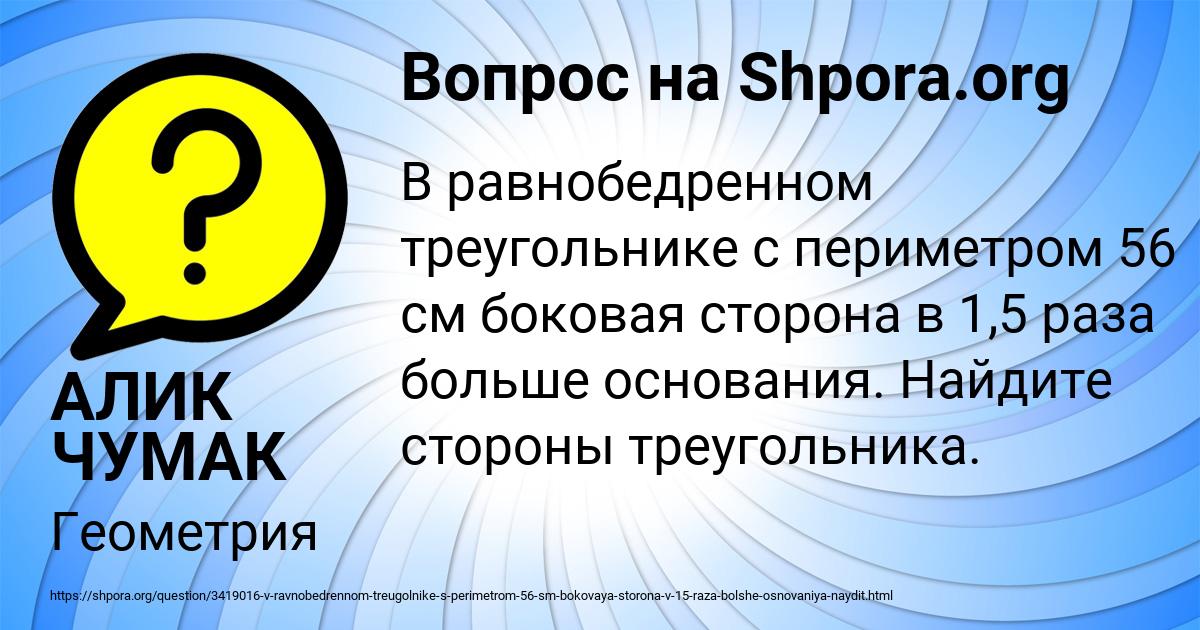 Вопрос на Shpora.org

В равнобедренном треугольнике с периметром 56 см боковая сторона в 1,5 раза больше основания. Найдите стороны треугольника.

АЛИК ЧУМАК

Геометрия

https://shpora.org/question/3419016-v-ravnobedrennom-treugolnike-s-perimetrom-56-sm-bokovaya-storona-v-15-raza-bolshe-osnovaniya-naydit.html